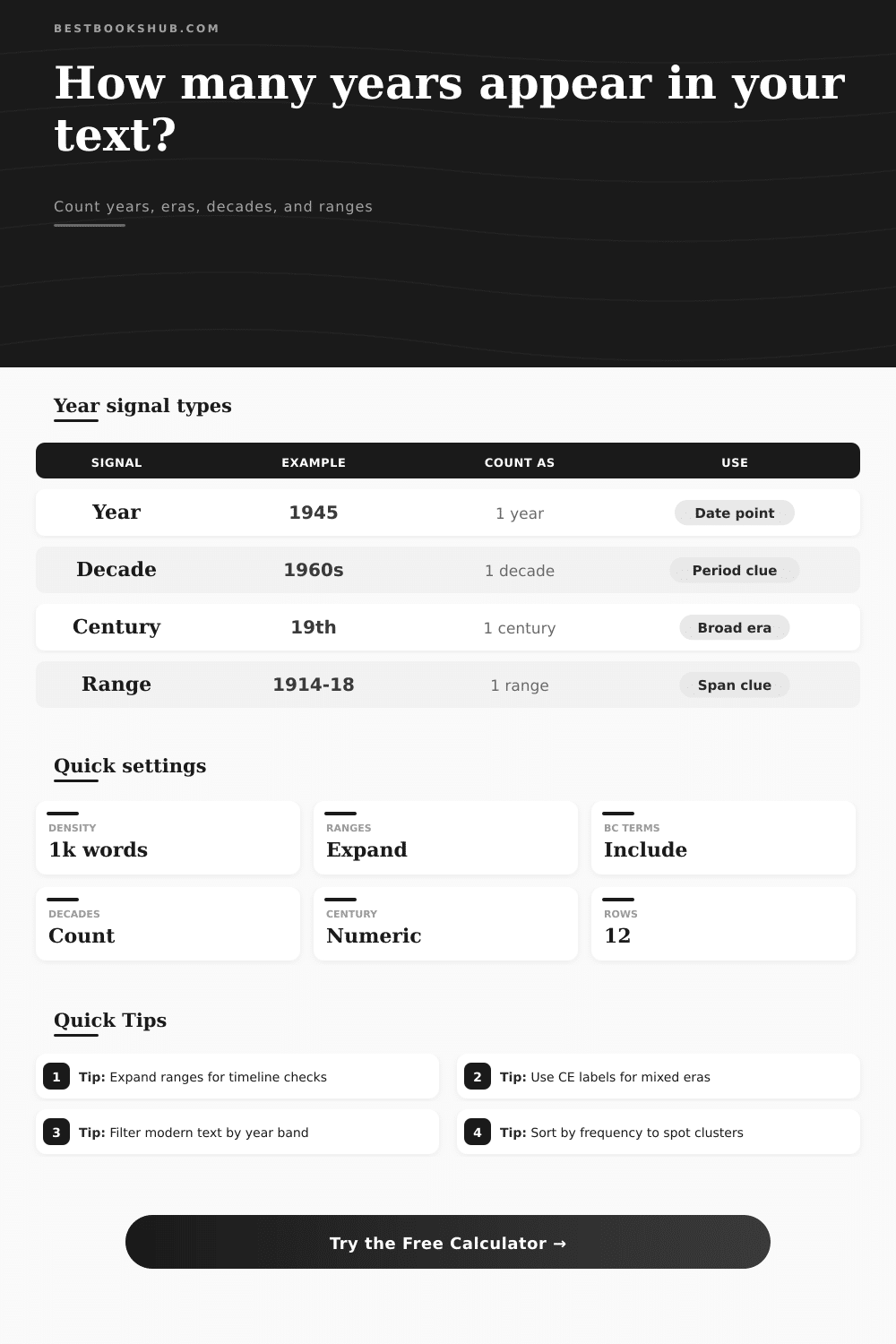 BESTBOOKSHUB.COM

How many years appear in your text?

Count years, eras, decades, and ranges

Year signal types

| SIGNAL | EXAMPLE | COUNT AS | USE |
|---|---|---|---|
| Year | 1945 | 1 year | Date point |
| Decade | 1960s | 1 decade | Period clue |
| Century | 19th | 1 century | Broad era |
| Range | 1914-18 | 1 range | Span clue |

Quick settings

DENSITY
1k words

RANGES
Expand

BC TERMS
Include

DECADES
Count

CENTURY
Numeric

ROWS
12

Quick Tips

1 Tip: Expand ranges for timeline checks

2 Tip: Use CE labels for mixed eras

3 Tip: Filter modern text by year band

4 Tip: Sort by frequency to spot clusters

Try the Free Calculator →